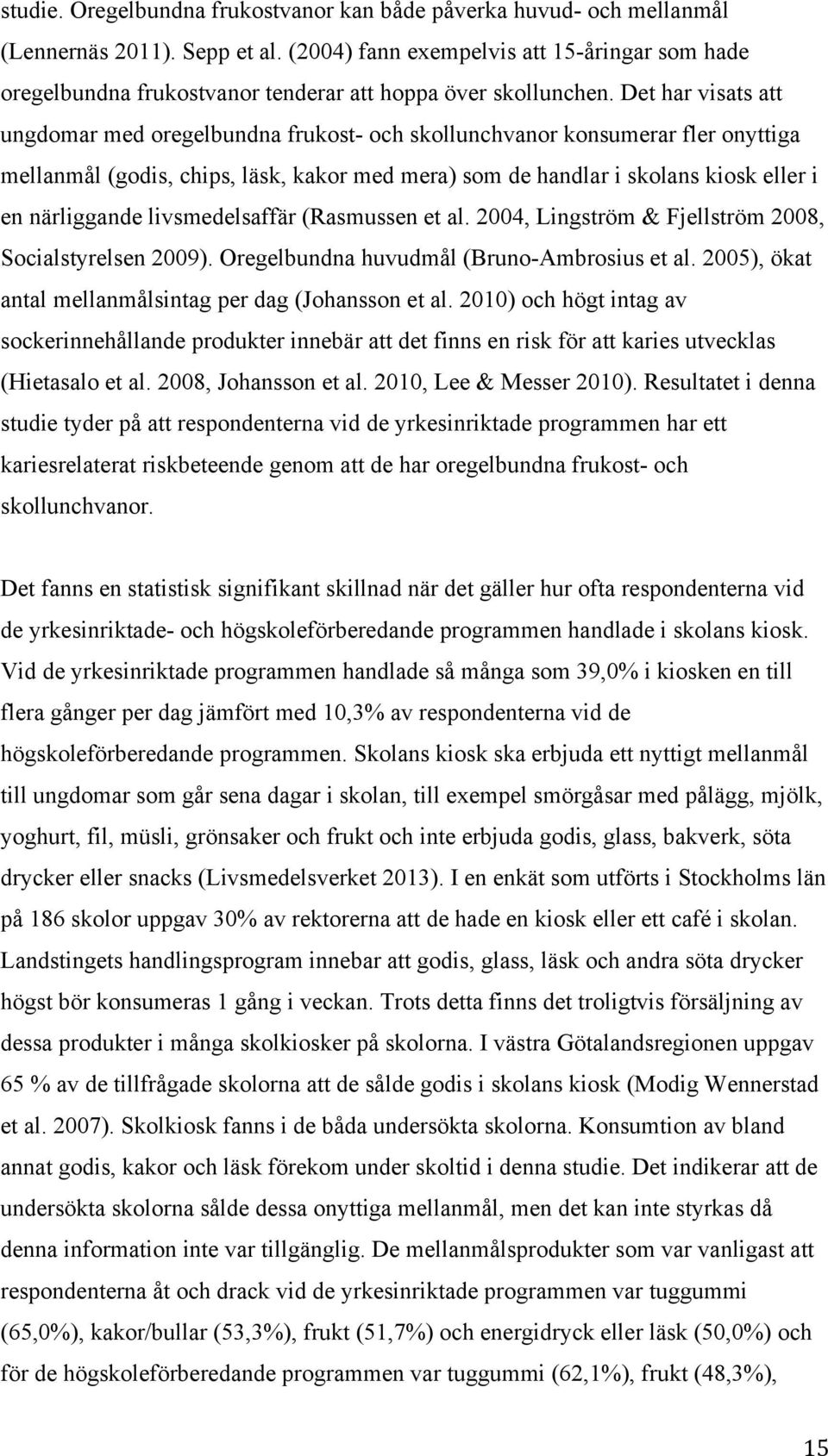 studie. Oregelbundna frukostvanor kan både påverka huvud- och mellanmål (Lennernäs 2011). Sepp et al. (2004) fann exempelvis att 15-åringar som hade oregelbundna frukostvanor tenderar att hoppa över skollunchen. Det har visats att ungdomar med oregelbundna frukost- och skollunchvanor konsumerar fler onyttiga mellanmål (godis, chips, läsk, kakor med mera) som de handlar i skolans kiosk eller i en närliggande livsmedelsaffär (Rasmussen et al. 2004, Lingström & Fjellström 2008, Socialstyrelsen 2009). Oregelbundna huvudmål (Bruno-Ambrosius et al. 2005), ökat antal mellanmålsintag per dag (Johansson et al. 2010) och högt intag av sockerinnehållande produkter innebär att det finns en risk för att karies utvecklas (Hietasalo et al. 2008, Johansson et al. 2010, Lee & Messer 2010). Resultatet i denna studie tyder på att respondenterna vid de yrkesinriktade programmen har ett kariesrelaterat riskbeteende genom att de har oregelbundna frukost- och skollunchvanor.

Det fanns en statistisk signifikant skillnad när det gäller hur ofta respondenterna vid de yrkesinriktade- och högskoleförberedande programmen handlade i skolans kiosk. Vid de yrkesinriktade programmen handlade så många som 39,0% i kiosken en till flera gånger per dag jämfört med 10,3% av respondenterna vid de högskoleförberedande programmen. Skolans kiosk ska erbjuda ett nyttigt mellanmål till ungdomar som går sena dagar i skolan, till exempel smörgåsar med pålägg, mjölk, yoghurt, fil, müsli, grönsaker och frukt och inte erbjuda godis, glass, bakverk, söta drycker eller snacks (Livsmedelsverket 2013). I en enkät som utförts i Stockholms län på 186 skolor uppgav 30% av rektorerna att de hade en kiosk eller ett café i skolan. Landstingets handlingsprogram innebar att godis, glass, läsk och andra söta drycker högst bör konsumeras 1 gång i veckan. Trots detta finns det troligtvis försäljning av dessa produkter i många skolkiosker på skolorna. I västra Götalandsregionen uppgav 65 % av de tillfrågade skolorna att de sålde godis i skolans kiosk (Modig Wennerstad et al. 2007). Skolkiosk fanns i de båda undersökta skolorna. Konsumtion av bland annat godis, kakor och läsk förekom under skoltid i denna studie. Det indikerar att de undersökta skolorna sålde dessa onyttiga mellanmål, men det kan inte styrkas då denna information inte var tillgänglig. De mellanmålsprodukter som var vanligast att respondenterna åt och drack vid de yrkesinriktade programmen var tuggummi (65,0%), kakor/bullar (53,3%), frukt (51,7%) och energidryck eller läsk (50,0%) och för de högskoleförberedande programmen var tuggummi (62,1%), frukt (48,3%),

15